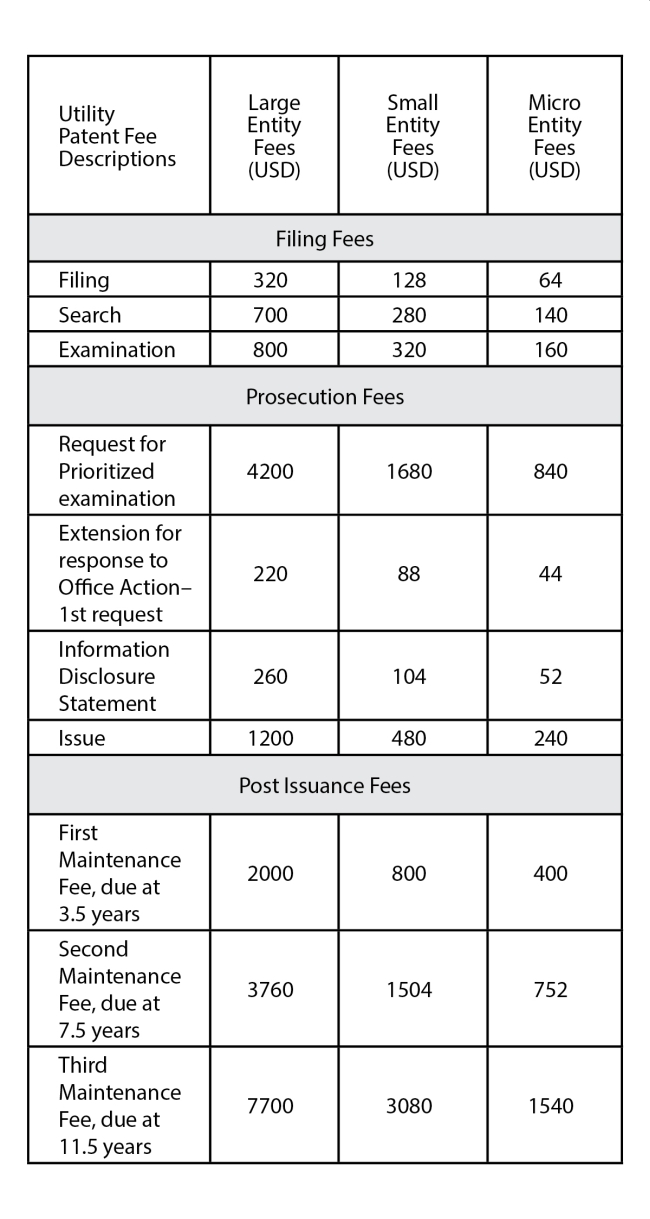 | Utility Patent Fee Descriptions | Large Entity Fees (USD) | Small Entity Fees (USD) | Micro Entity Fees (USD) |
|---|---|---|---|
| Filing Fees | | | |
| Filing | 320 | 128 | 64 |
| Search | 700 | 280 | 140 |
| Examination | 800 | 320 | 160 |
| Prosecution Fees | | | |
| Request for Prioritized examination | 4200 | 1680 | 840 |
| Extension for response to Office Action– 1st request | 220 | 88 | 44 |
| Information Disclosure Statement | 260 | 104 | 52 |
| Issue | 1200 | 480 | 240 |
| Post Issuance Fees | | | |
| First Maintenance Fee, due at 3.5 years | 2000 | 800 | 400 |
| Second Maintenance Fee, due at 7.5 years | 3760 | 1504 | 752 |
| Third Maintenance Fee, due at 11.5 years | 7700 | 3080 | 1540 |